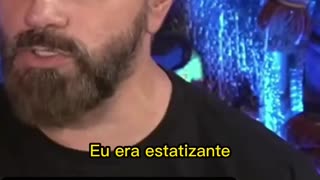 Eu era estatizante